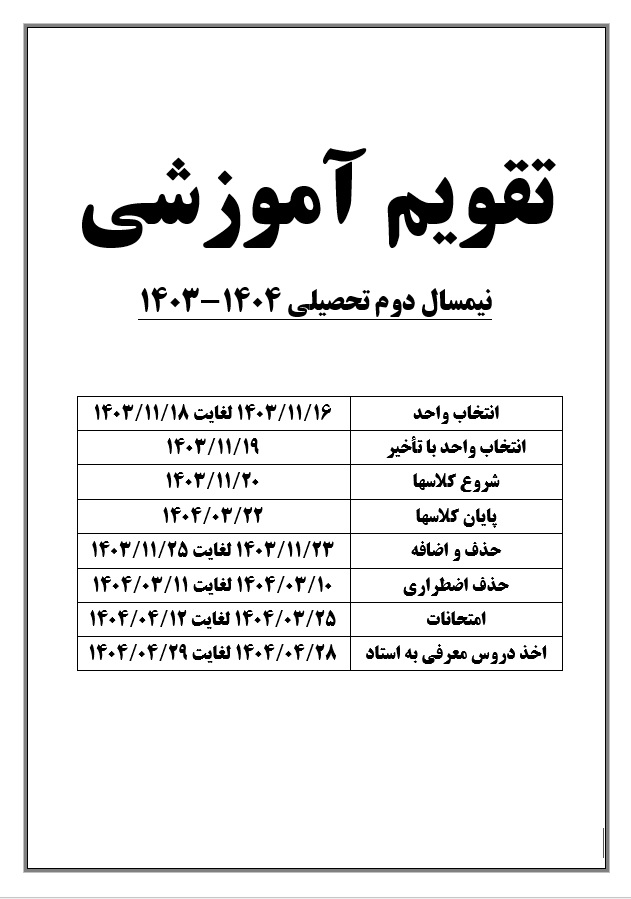 تقویم آموزشی

نیمسال دوم تحصیلی ۱۴۰۴-۱۴۰۳

| انتخاب واحد | ۱۴۰۳/۱۱/۱۶ لغایت ۱۴۰۳/۱۱/۱۸ |
|---|---|
| انتخاب واحد با تأخیر | ۱۴۰۳/۱۱/۱۹ |
| شروع کلاسها | ۱۴۰۳/۱۱/۲۰ |
| پایان کلاسها | ۱۴۰۴/۰۳/۲۲ |
| حذف و اضافه | ۱۴۰۳/۱۱/۲۳ لغایت ۱۴۰۳/۱۱/۲۵ |
| حذف اضطراری | ۱۴۰۴/۰۳/۱۰ لغایت ۱۴۰۴/۰۳/۱۱ |
| امتحانات | ۱۴۰۴/۰۳/۲۵ لغایت ۱۴۰۴/۰۴/۱۲ |
| اخذ دروس معرفی به استاد | ۱۴۰۴/۰۴/۲۸ لغایت ۱۴۰۴/۰۴/۲۹ |